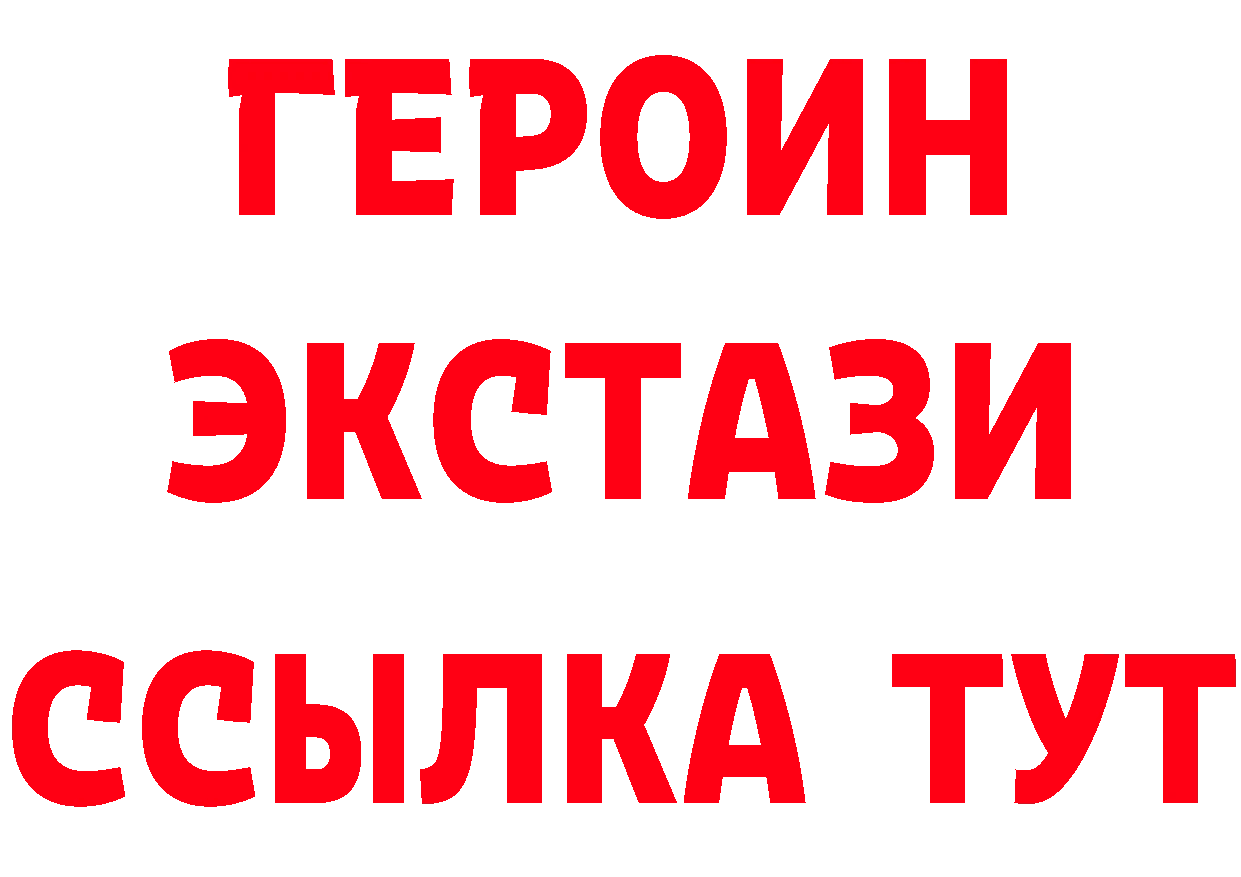 ГЕРОИН ЭКСТАЗИ ССЫЛКА ТУТ